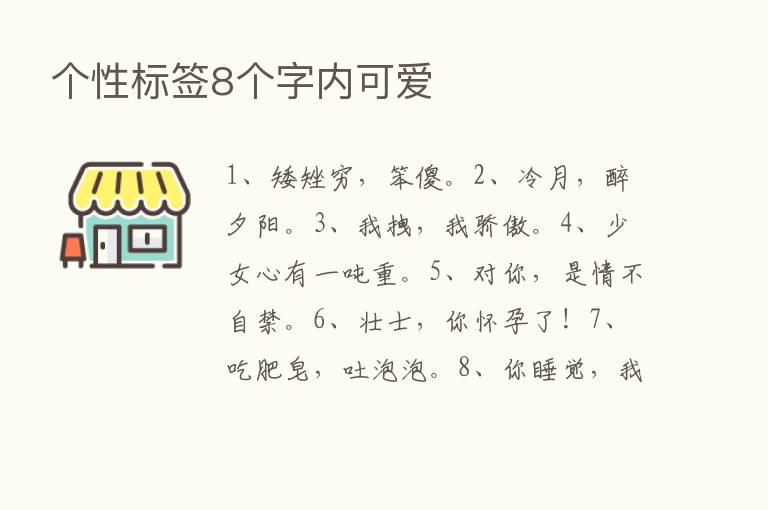 个性标签8个字内可爱

1、矮矬穷，笨傻。2、冷月，醉夕阳。3、我拽，我骄傲。4、少女心有一吨重。5、对你，是情不自禁。6、壮士，你怀孕了！7、吃肥皂，吐泡泡。8、你睡觉，我